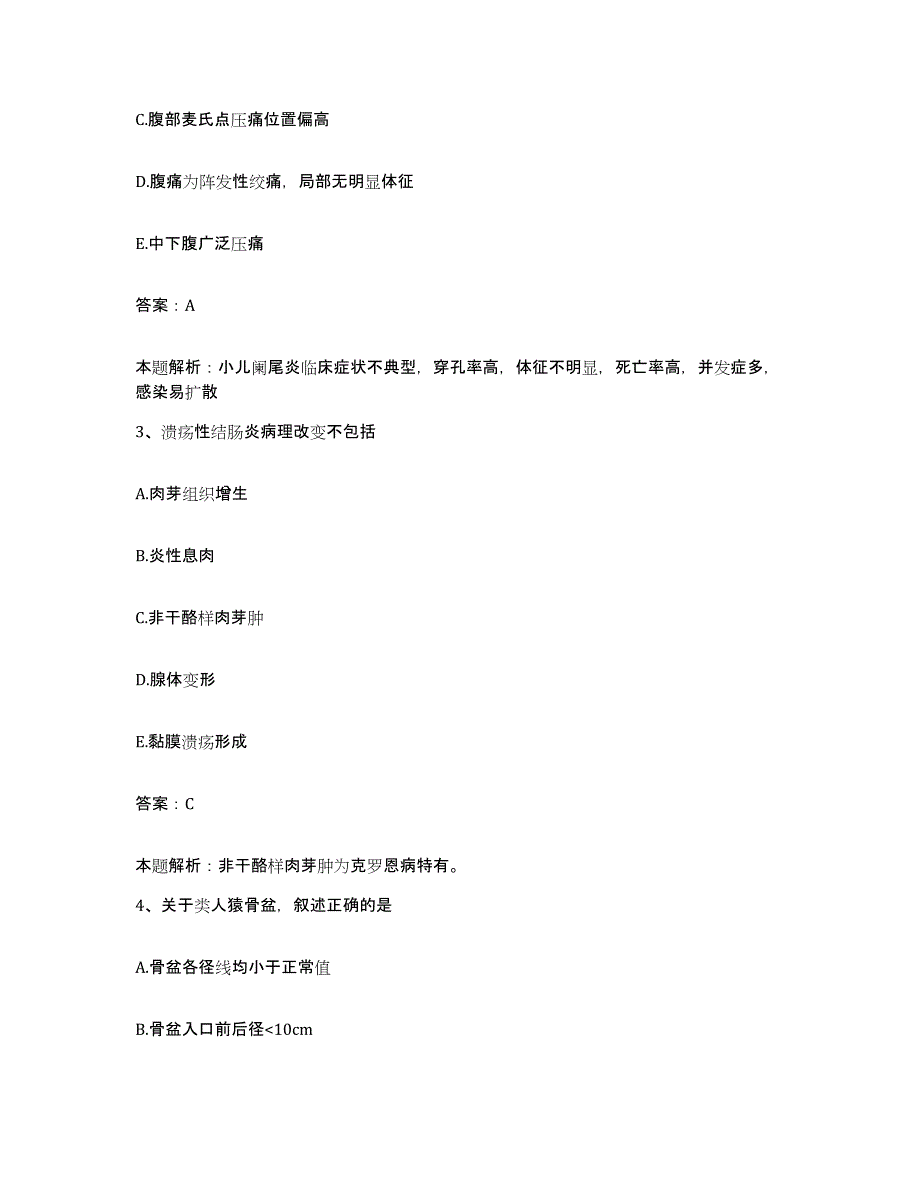 C.腹部麦氏点压痛位置偏高

D.腹痛为阵发性绞痛，局部无明显体征

E.中下腹广泛压痛

答案：A

本题解析：小儿阑尾炎临床症状不典型，穿孔率高，体征不明显，死亡率高，并发症多，感染易扩散

3、溃疡性结肠炎病理改变不包括

A.肉芽组织增生

B.炎性息肉

C.非干酪样肉芽肿

D.腺体变形

E.黏膜溃疡形成

答案：C

本题解析：非干酪样肉芽肿为克罗恩病特有。

4、关于类人猿骨盆，叙述正确的是

A.骨盆各径线均小于正常值

B.骨盆入口前后径<10cm